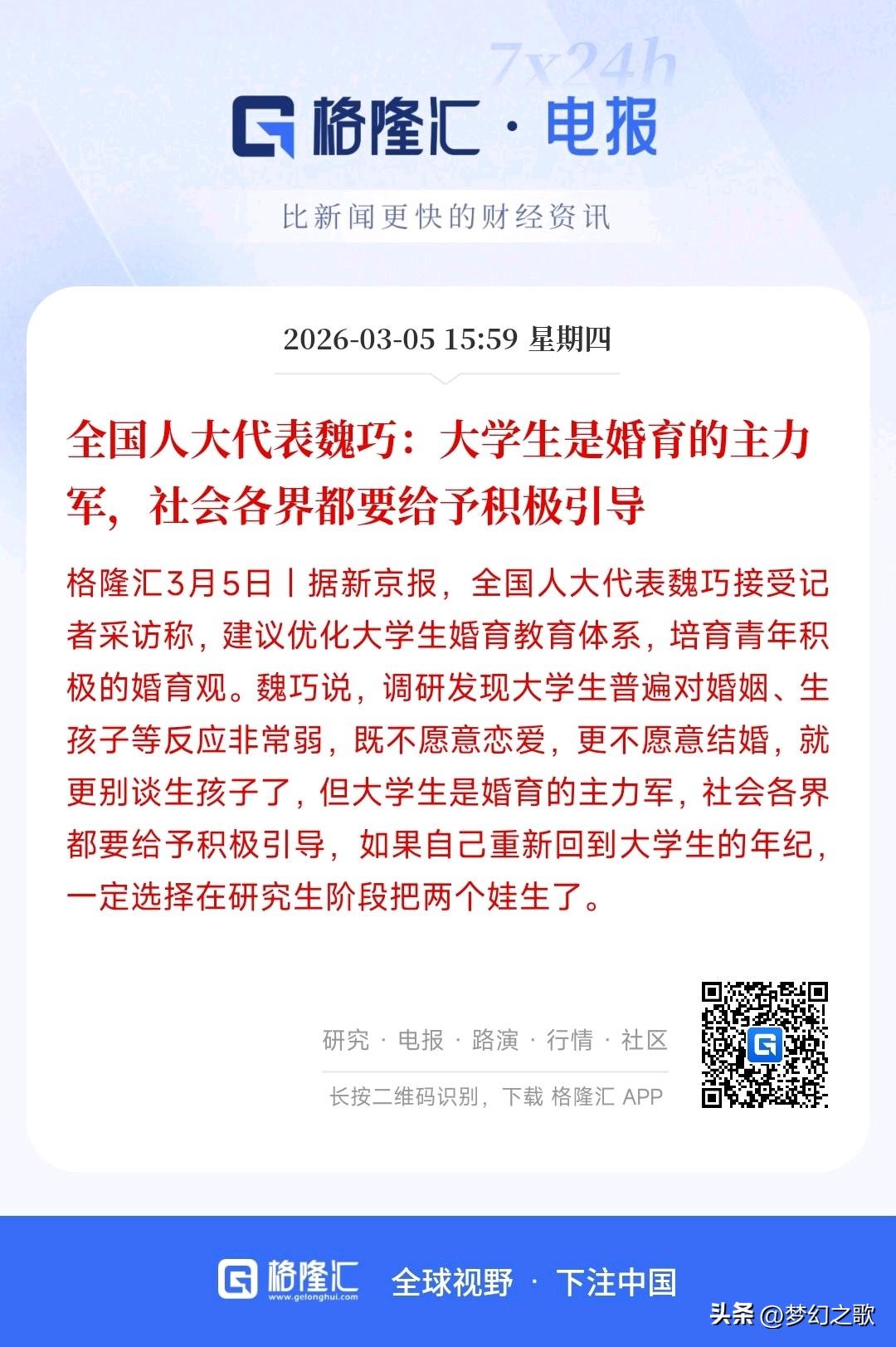 7x24h

格隆汇 · 电报

比新闻更快的财经资讯

2026-03-05 15:59 星期四

全国人大代表魏巧：大学生是婚育的主力军，社会各界都要给予积极引导

格隆汇3月5日丨据新京报，全国人大代表魏巧接受记者采访称，建议优化大学生婚育教育体系，培育青年积极的婚育观。魏巧说，调研发现大学生普遍对婚姻、生孩子等反应非常弱，既不愿意恋爱，更不愿意结婚，就更别谈生孩子了，但大学生是婚育的主力军，社会各界都要给予积极引导，如果自己重新回到大学生的年纪，一定选择在研究生阶段把两个娃生了。

研究 · 电报 · 路演 · 行情 · 社区

长按二维码识别，下载 格隆汇 APP

格隆汇 www.gelonghui.com 全球视野 · 下注中国

头条 @梦幻之歌